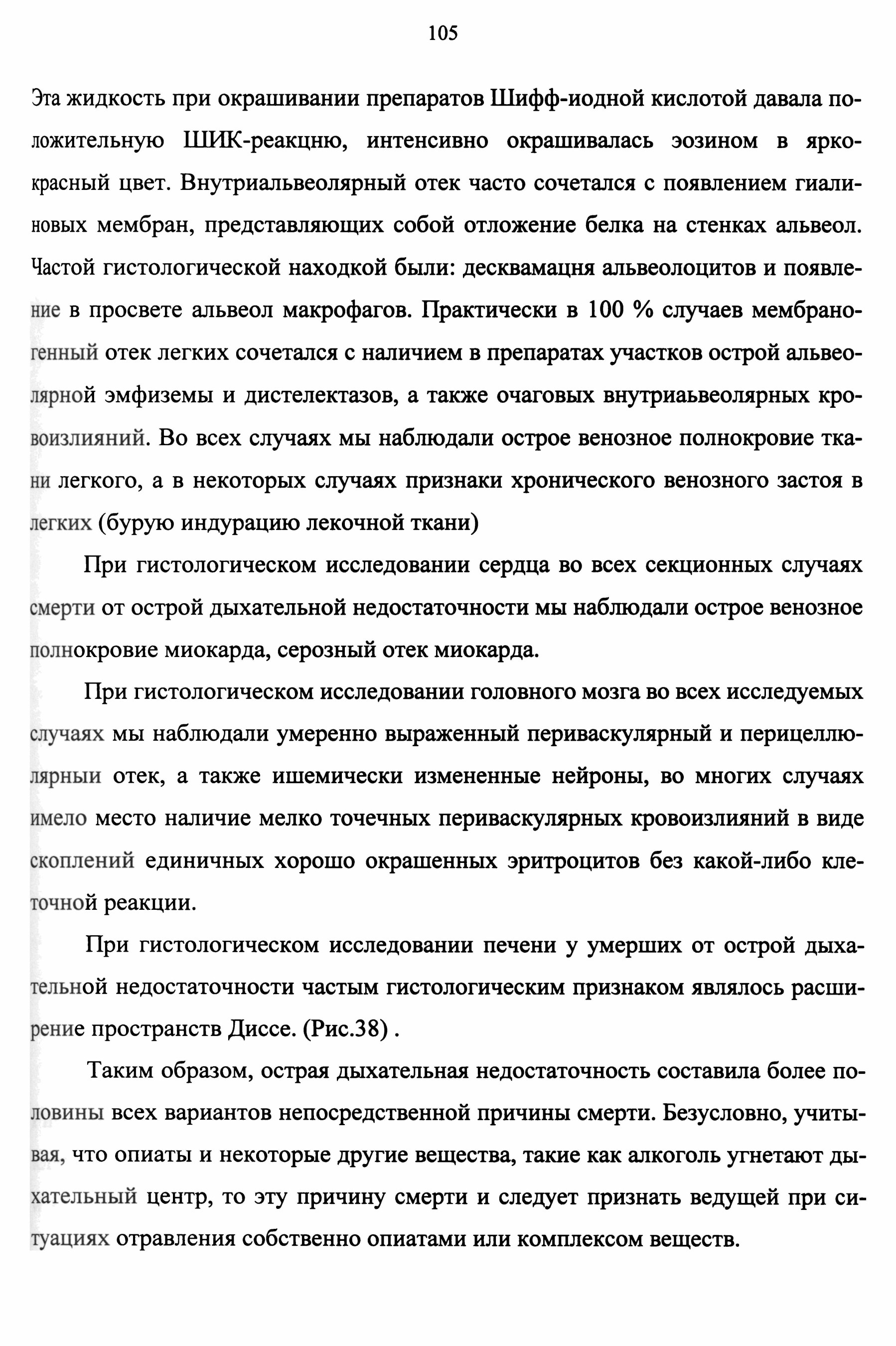 105

Эта жидкость при окрашивании препаратов Шифф-иодной кислотой давала положительную ШИК-реакцню, интенсивно окрашивалась эозином в ярко-красный цвет. Внутриальвеолярный отек часто сочетался с появлением гиалиновых мембран, представляющих собой отложение белка на стенках альвеол. Частой гистологической находкой были: десквамацня альвеолоцитов и появление в просвете альвеол макрофагов. Практически в 100 % случаев мембраногенный отек легких сочетался с наличием в препаратах участков острой альвеолярной эмфиземы и дистелектазов, а также очаговых внутриаьвеолярных кровоизлияний. Во всех случаях мы наблюдали острое венозное полнокровие ткани легкого, а в некоторых случаях признаки хронического венозного застоя в легких (бурую индурацию лекочной ткани)

При гистологическом исследовании сердца во всех секционных случаях смерти от острой дыхательной недостаточности мы наблюдали острое венозное полнокровие миокарда, серозный отек миокарда.

При гистологическом исследовании головного мозга во всех исследуемых случаях мы наблюдали умеренно выраженный периваскулярный и перицеллюлярныи отек, а также ишемически измененные нейроны, во многих случаях имело место наличие мелко точечных периваскулярных кровоизлияний в виде скоплений единичных хорошо окрашенных эритроцитов без какой-либо клеточной реакции.

При гистологическом исследовании печени у умерших от острой дыхательной недостаточности частым гистологическим признаком являлось расширение пространств Диссе. (Рис.38) .

Таким образом, острая дыхательная недостаточность составила более половины всех вариантов непосредственной причины смерти. Безусловно, учитывая, что опиаты и некоторые другие вещества, такие как алкоголь угнетают дыхательный центр, то эту причину смерти и следует признать ведущей при ситуациях отравления собственно опиатами или комплексом веществ.